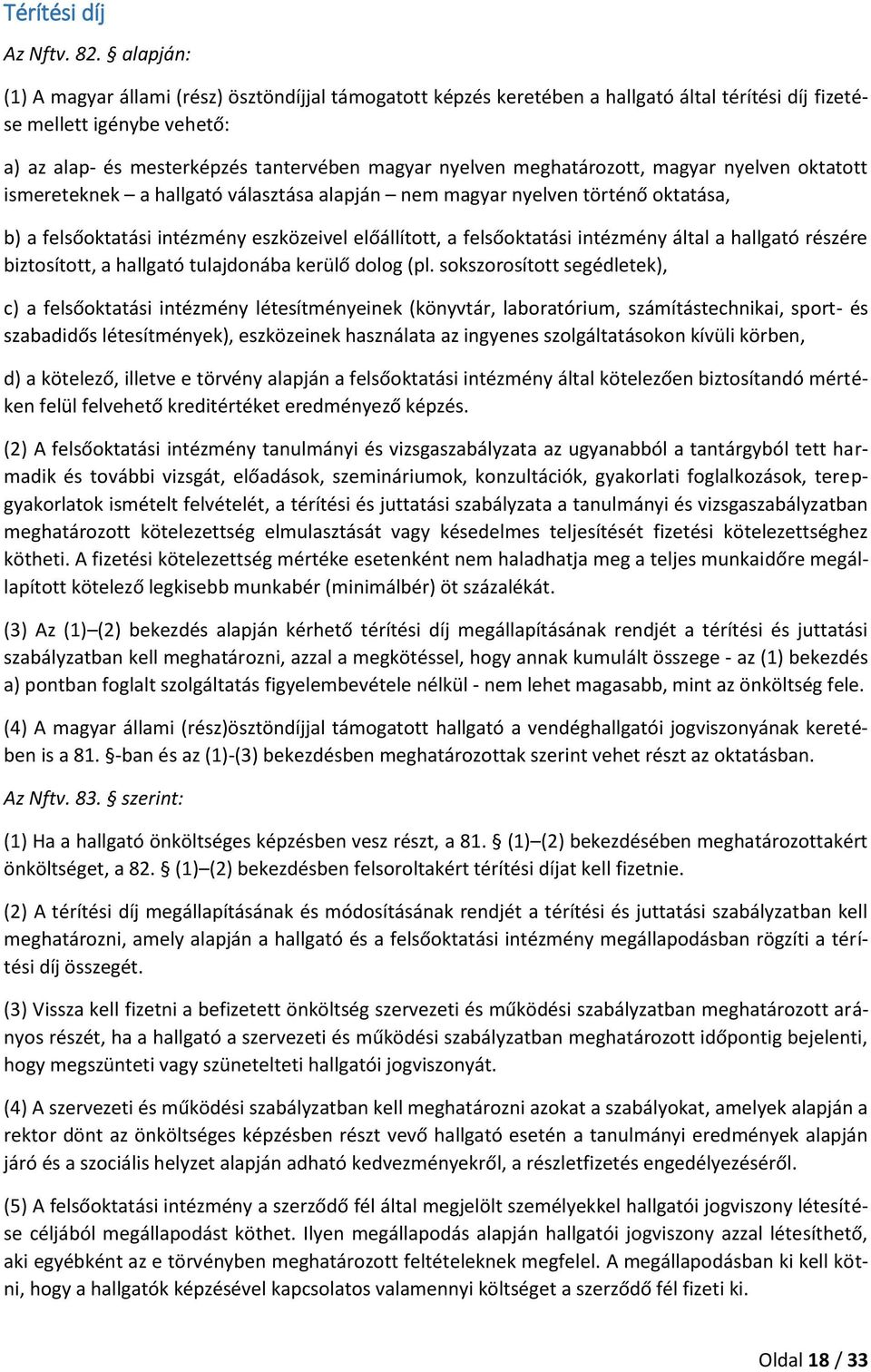 Térítési díj

Az Nftv. 82. § alapján:

(1) A magyar állami (rész) ösztöndíjjal támogatott képzés keretében a hallgató által térítési díj fizetése mellett igénybe vehető:

a) az alap- és mesterképzés tantervében magyar nyelven meghatározott, magyar nyelven oktatott ismereteknek – a hallgató választása alapján – nem magyar nyelven történő oktatása,

b) a felsőoktatási intézmény eszközeivel előállított, a felsőoktatási intézmény által a hallgató részére biztosított, a hallgató tulajdonába kerülő dolog (pl. sokszorosított segédletek),

c) a felsőoktatási intézmény létesítményeinek (könyvtár, laboratórium, számítástechnikai, sport- és szabadidős létesítmények), eszközeinek használata az ingyenes szolgáltatásokon kívüli körben,

d) a kötelező, illetve e törvény alapján a felsőoktatási intézmény által kötelezően biztosítandó mértéken felül felvehető kreditértéket eredményező képzés.

(2) A felsőoktatási intézmény tanulmányi és vizsgaszabályzata az ugyanabból a tantárgyból tett harmadik és további vizsgát, előadások, szemináriumok, konzultációk, gyakorlati foglalkozások, terepgyakorlatok ismételt felvételét, a térítési és juttatási szabályzata a tanulmányi és vizsgaszabályzatban meghatározott kötelezettség elmulasztását vagy késedelmes teljesítését fizetési kötelezettséghez kötheti. A fizetési kötelezettség mértéke esetenként nem haladhatja meg a teljes munkaidőre megállapított kötelező legkisebb munkabér (minimálbér) öt százalékát.

(3) Az (1)–(2) bekezdés alapján kérhető térítési díj megállapításának rendjét a térítési és juttatási szabályzatban kell meghatározni, azzal a megkötéssel, hogy annak kumulált összege - az (1) bekezdés a) pontban foglalt szolgáltatás figyelembevétele nélkül - nem lehet magasabb, mint az önköltség fele.

(4) A magyar állami (rész)ösztöndíjjal támogatott hallgató a vendéghallgatói jogviszonyának keretében is a 81. §-ban és az (1)-(3) bekezdésben meghatározottak szerint vehet részt az oktatásban.

Az Nftv. 83. § szerint:

(1) Ha a hallgató önköltséges képzésben vesz részt, a 81. § (1)–(2) bekezdésében meghatározottakért önköltséget, a 82. § (1)–(2) bekezdésben felsoroltakért térítési díjat kell fizetnie.

(2) A térítési díj megállapításának és módosításának rendjét a térítési és juttatási szabályzatban kell meghatározni, amely alapján a hallgató és a felsőoktatási intézmény megállapodásban rögzíti a térítési díj összegét.

(3) Vissza kell fizetni a befizetett önköltség szervezeti és működési szabályzatban meghatározott arányos részét, ha a hallgató a szervezeti és működési szabályzatban meghatározott időpontig bejelenti, hogy megszünteti vagy szünetelteti hallgatói jogviszonyát.

(4) A szervezeti és működési szabályzatban kell meghatározni azokat a szabályokat, amelyek alapján a rektor dönt az önköltséges képzésben részt vevő hallgató esetén a tanulmányi eredmények alapján járó és a szociális helyzet alapján adható kedvezményekről, a részletfizetés engedélyezéséről.

(5) A felsőoktatási intézmény a szerződő fél által megjelölt személyekkel hallgatói jogviszony létesítése céljából megállapodást köthet. Ilyen megállapodás alapján hallgatói jogviszony azzal létesíthető, aki egyébként az e törvényben meghatározott feltételeknek megfelel. A megállapodásban ki kell kötni, hogy a hallgatók képzésével kapcsolatos valamennyi költséget a szerződő fél fizeti ki.

Oldal 18 / 33